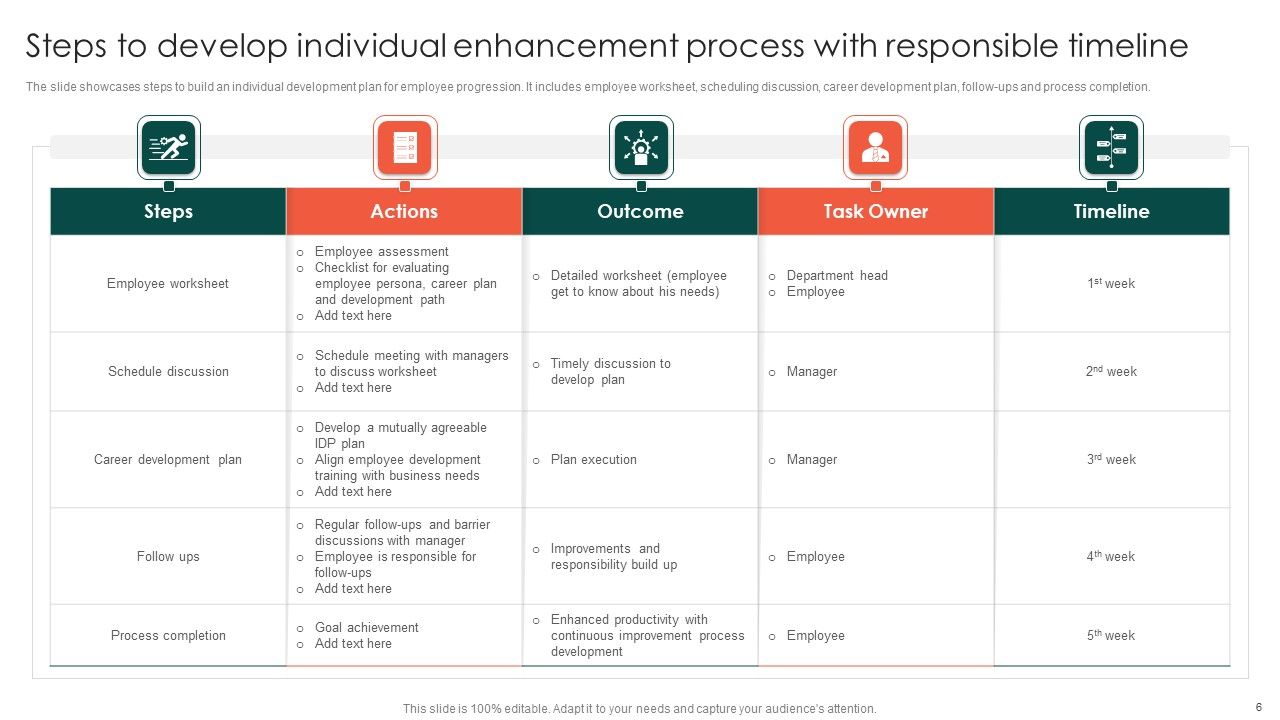 Steps to develop individual enhancement process with responsible timeline

The slide showcases steps to build an individual development plan for employee progression. It includes employee worksheet, scheduling discussion, career development plan, follow-ups and process completion.

| Steps | Actions | Outcome | Task Owner | Timeline |
|---|---|---|---|---|
| Employee worksheet | o Employee assessment o Checklist for evaluating employee persona, career plan and development path o Add text here | o Detailed worksheet (employee get to know about his needs) | o Department head o Employee | 1$^{st}$ week |
| Schedule discussion | o Schedule meeting with managers to discuss worksheet o Add text here | o Timely discussion to develop plan | o Manager | 2$^{nd}$ week |
| Career development plan | o Develop a mutually agreeable IDP plan o Align employee development training with business needs o Add text here | o Plan execution | o Manager | 3$^{rd}$ week |
| Follow ups | o Regular follow-ups and barrier discussions with manager o Employee is responsible for follow-ups o Add text here | o Improvements and responsibility build up | o Employee | 4$^{th}$ week |
| Process completion | o Goal achievement o Add text here | o Enhanced productivity with continuous improvement process development | o Employee | 5$^{th}$ week |

This slide is 100% editable. Adapt it to your needs and capture your audience's attention.

6